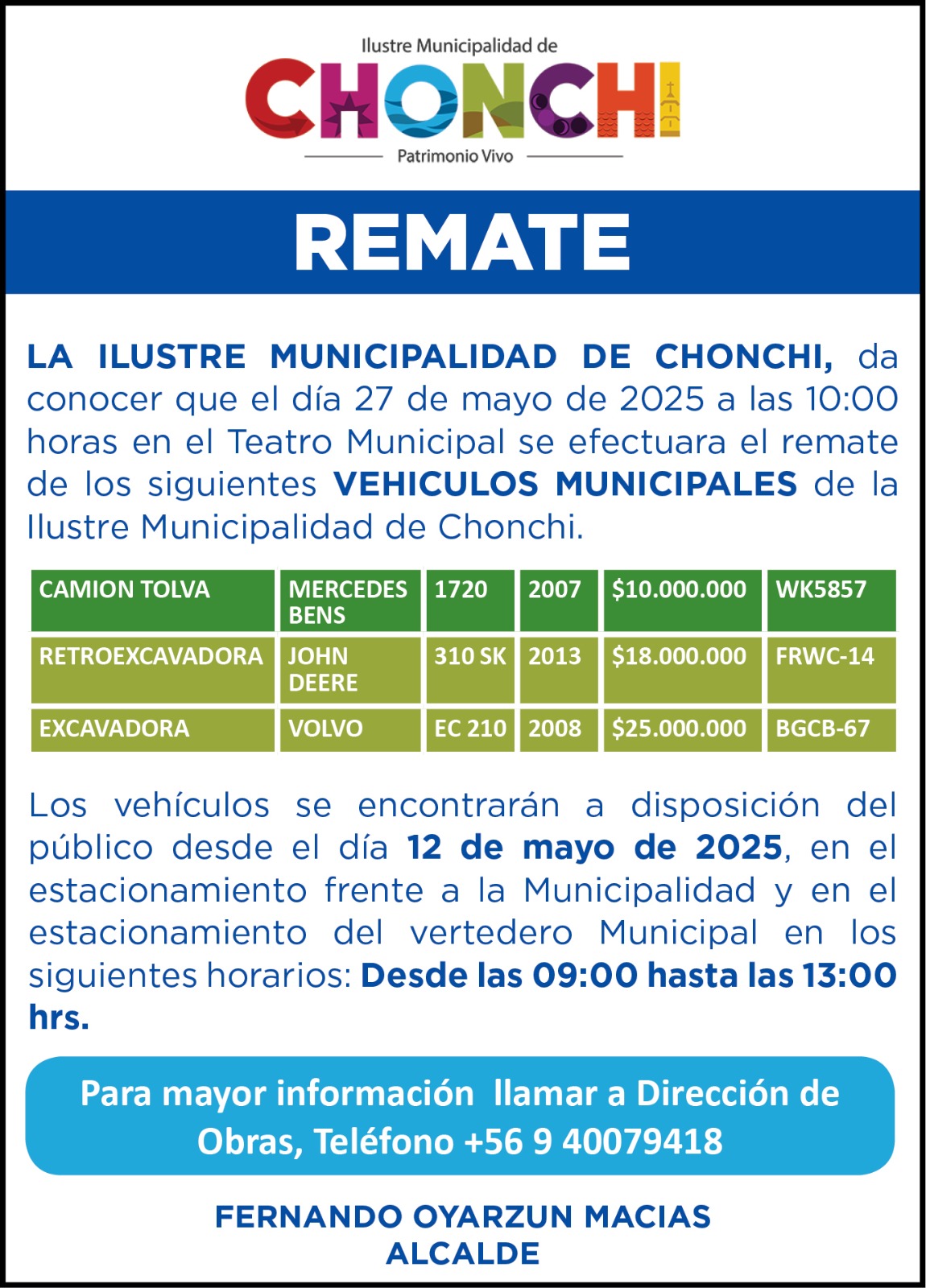 Ilustre Municipalidad de
CHONCHI
Patrimonio Vivo

REMATE

LA ILUSTRE MUNICIPALIDAD DE CHONCHI, da conocer que el día 27 de mayo de 2025 a las 10:00 horas en el Teatro Municipal se efectuara el remate de los siguientes VEHICULOS MUNICIPALES de la Ilustre Municipalidad de Chonchi.

| CAMION TOLVA | MERCEDES BENS | 1720 | 2007 | \$10.000.000 | WK5857 |
|---|---|---|---|---|---|
| RETROEXCAVADORA | JOHN DEERE | 310 SK | 2013 | \$18.000.000 | FRWC-14 |
| EXCAVADORA | VOLVO | EC 210 | 2008 | \$25.000.000 | BGCB-67 |

Los vehículos se encontrarán a disposición del público desde el día 12 de mayo de 2025, en el estacionamiento frente a la Municipalidad y en el estacionamiento del vertedero Municipal en los siguientes horarios: Desde las 09:00 hasta las 13:00 hrs.

Para mayor información llamar a Dirección de Obras, Teléfono +56 9 40079418

FERNANDO OYARZUN MACIAS
ALCALDE